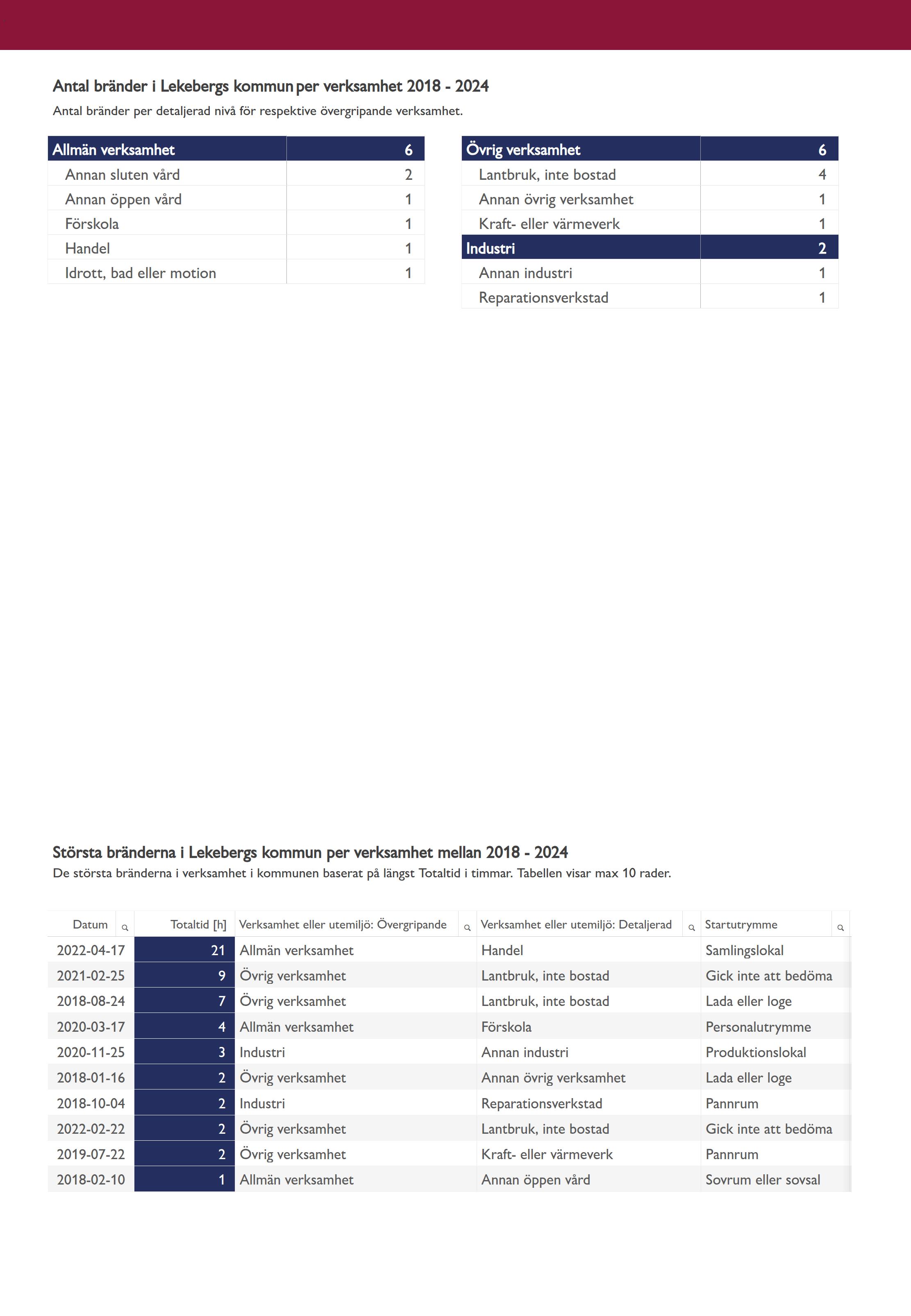 Antal bränder i Lekebergs kommun per verksamhet 2018 - 2024
Antal bränder per detaljerad nivå för respektive övergripande verksamhet.

| Allmän verksamhet | 6 |
|---|---|
| Annan sluten vård | 2 |
| Annan öppen vård | 1 |
| Förskola | 1 |
| Handel | 1 |
| Idrott, bad eller motion | 1 |

| Övrig verksamhet | 6 |
|---|---|
| Lantbruk, inte bostad | 4 |
| Annan övrig verksamhet | 1 |
| Kraft- eller värmeverk | 1 |
| Industri | 2 |
| Annan industri | 1 |
| Reparationsverkstad | 1 |

Största bränderna i Lekebergs kommun per verksamhet mellan 2018 - 2024
De största bränderna i verksamhet i kommunen baserat på längst Totaltid i timmar. Tabellen visar max 10 rader.

| Datum | Totaltid [h] | Verksamhet eller utemiljö: Övergripande | Verksamhet eller utemiljö: Detaljerad | Startutrymme |
|---|---|---|---|---|
| 2022-04-17 | 21 | Allmän verksamhet | Handel | Samlingslokal |
| 2021-02-25 | 9 | Övrig verksamhet | Lantbruk, inte bostad | Gick inte att bedöma |
| 2018-08-24 | 7 | Övrig verksamhet | Lantbruk, inte bostad | Lada eller loge |
| 2020-03-17 | 4 | Allmän verksamhet | Förskola | Personalutrymme |
| 2020-11-25 | 3 | Industri | Annan industri | Produktionslokal |
| 2018-01-16 | 2 | Övrig verksamhet | Annan övrig verksamhet | Lada eller loge |
| 2018-10-04 | 2 | Industri | Reparationsverkstad | Pannrum |
| 2022-02-22 | 2 | Övrig verksamhet | Lantbruk, inte bostad | Gick inte att bedöma |
| 2019-07-22 | 2 | Övrig verksamhet | Kraft- eller värmeverk | Pannrum |
| 2018-02-10 | 1 | Allmän verksamhet | Annan öppen vård | Sovrum eller sovsal |